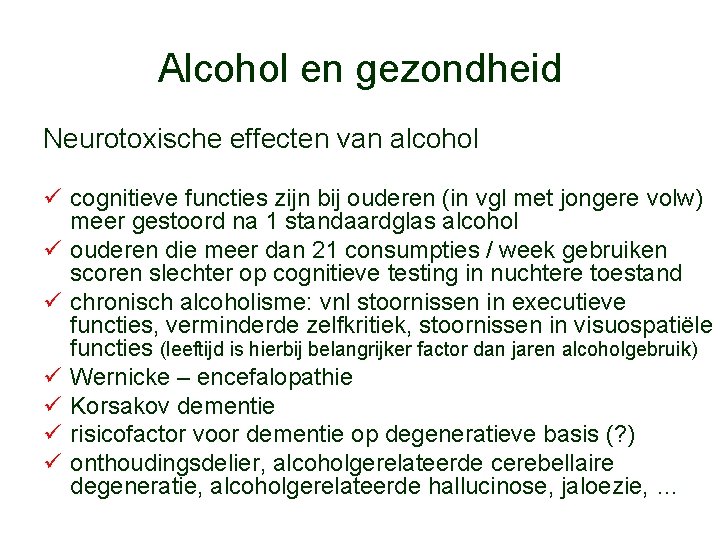 Alcohol en gezondheid

Neurotoxische effecten van alcohol

✓ cognitieve functies zijn bij ouderen (in vgl met jongere volw) meer gestoord na 1 standaardglas alcohol
✓ ouderen die meer dan 21 consumpties / week gebruiken scoren slechter op cognitieve testing in nuchtere toestand
✓ chronisch alcoholisme: vnl stoornissen in executieve functies, verminderde zelfkritiek, stoornissen in visuospatiële functies (leeftijd is hierbij belangrijker factor dan jaren alcoholgebruik)
✓ Wernicke – encefalopathie
✓ Korsakov dementie
✓ risicofactor voor dementie op degeneratieve basis (?)
✓ onthoudingsdelier, alcoholgerelateerde cerebellaire degeneratie, alcoholgerelateerde hallucinose, jaloezie, …